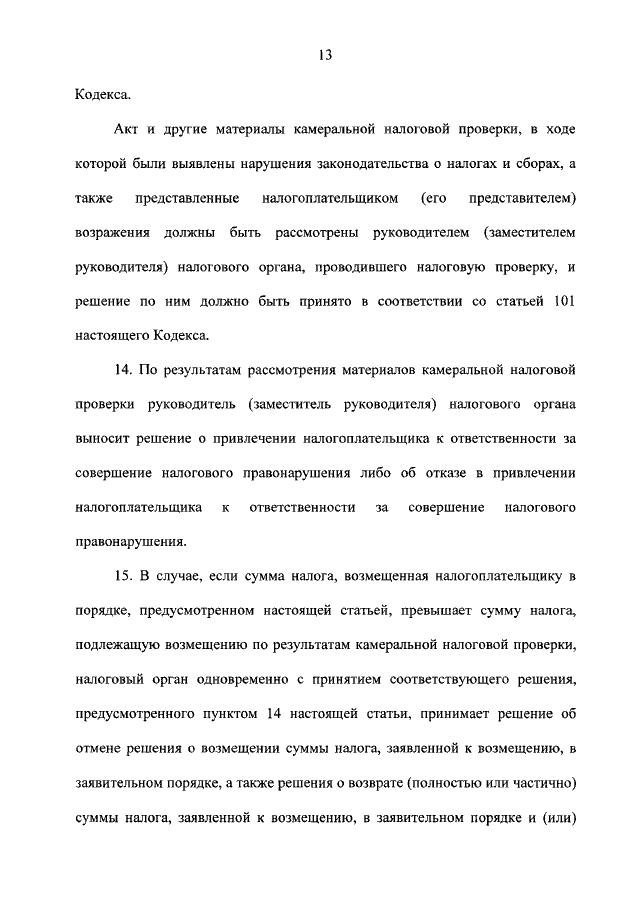 13

Кодекса.

Акт и другие материалы камеральной налоговой проверки, в ходе которой были выявлены нарушения законодательства о налогах и сборах, а также представленные налогоплательщиком (его представителем) возражения должны быть рассмотрены руководителем (заместителем руководителя) налогового органа, проводившего налоговую проверку, и решение по ним должно быть принято в соответствии со статьей 101 настоящего Кодекса.

14. По результатам рассмотрения материалов камеральной налоговой проверки руководитель (заместитель руководителя) налогового органа выносит решение о привлечении налогоплательщика к ответственности за совершение налогового правонарушения либо об отказе в привлечении налогоплательщика к ответственности за совершение налогового правонарушения.

15. В случае, если сумма налога, возмещенная налогоплательщику в порядке, предусмотренном настоящей статьей, превышает сумму налога, подлежащую возмещению по результатам камеральной налоговой проверки, налоговый орган одновременно с принятием соответствующего решения, предусмотренного пунктом 14 настоящей статьи, принимает решение об отмене решения о возмещении суммы налога, заявленной к возмещению, в заявительном порядке, а также решения о возврате (полностью или частично) суммы налога, заявленной к возмещению, в заявительном порядке и (или)